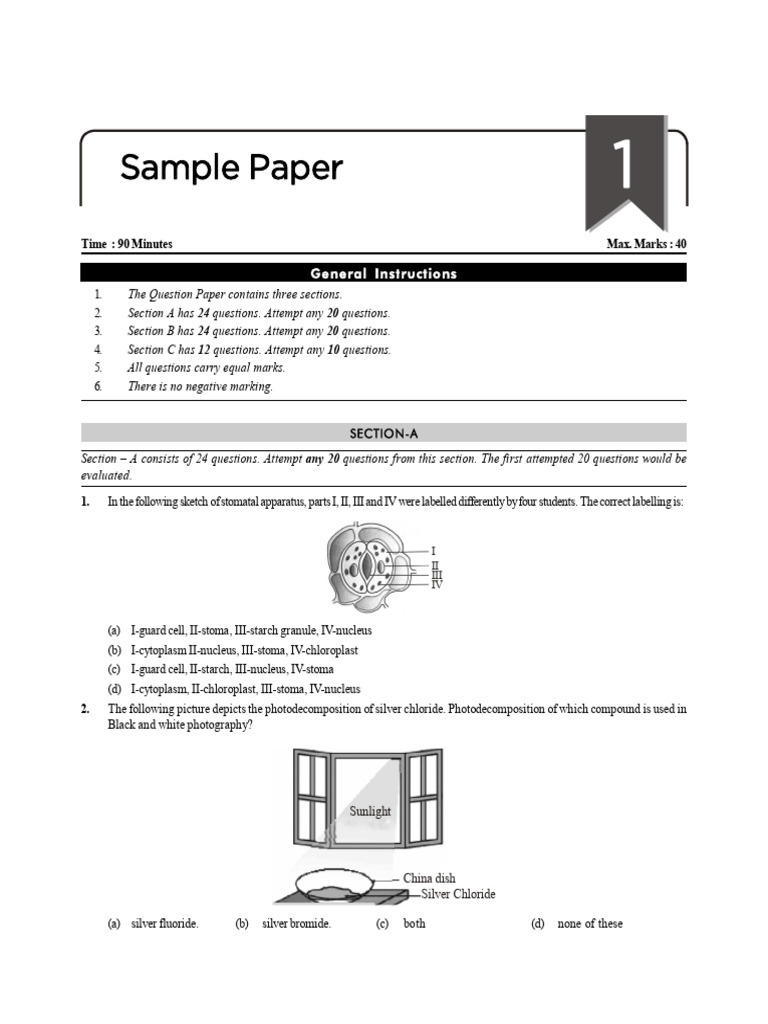 Sample Paper

1

Time : 90 Minutes

Max. Marks : 40

General Instructions

1. The Question Paper contains three sections.
2. Section A has 24 questions. Attempt any 20 questions.
3. Section B has 24 questions. Attempt any 20 questions.
4. Section C has 12 questions. Attempt any 10 questions.
5. All questions carry equal marks.
6. There is no negative marking.

SECTION-A

Section – A consists of 24 questions. Attempt any 20 questions from this section. The first attempted 20 questions would be evaluated.

1. In the following sketch of stomatal apparatus, parts I, II, III and IV were labelled differently by four students. The correct labelling is:

I
II
III
IV

(a) I-guard cell, II-stoma, III-starch granule, IV-nucleus
(b) I-cytoplasm II-nucleus, III-stoma, IV-chloroplast
(c) I-guard cell, II-starch, III-nucleus, IV-stoma
(d) I-cytoplasm, II-chloroplast, III-stoma, IV-nucleus

2. The following picture depicts the photodecomposition of silver chloride. Photodecomposition of which compound is used in Black and white photography?

Sunlight

China dish
Silver Chloride

(a) silver fluoride. (b) silver bromide. (c) both (d) none of these